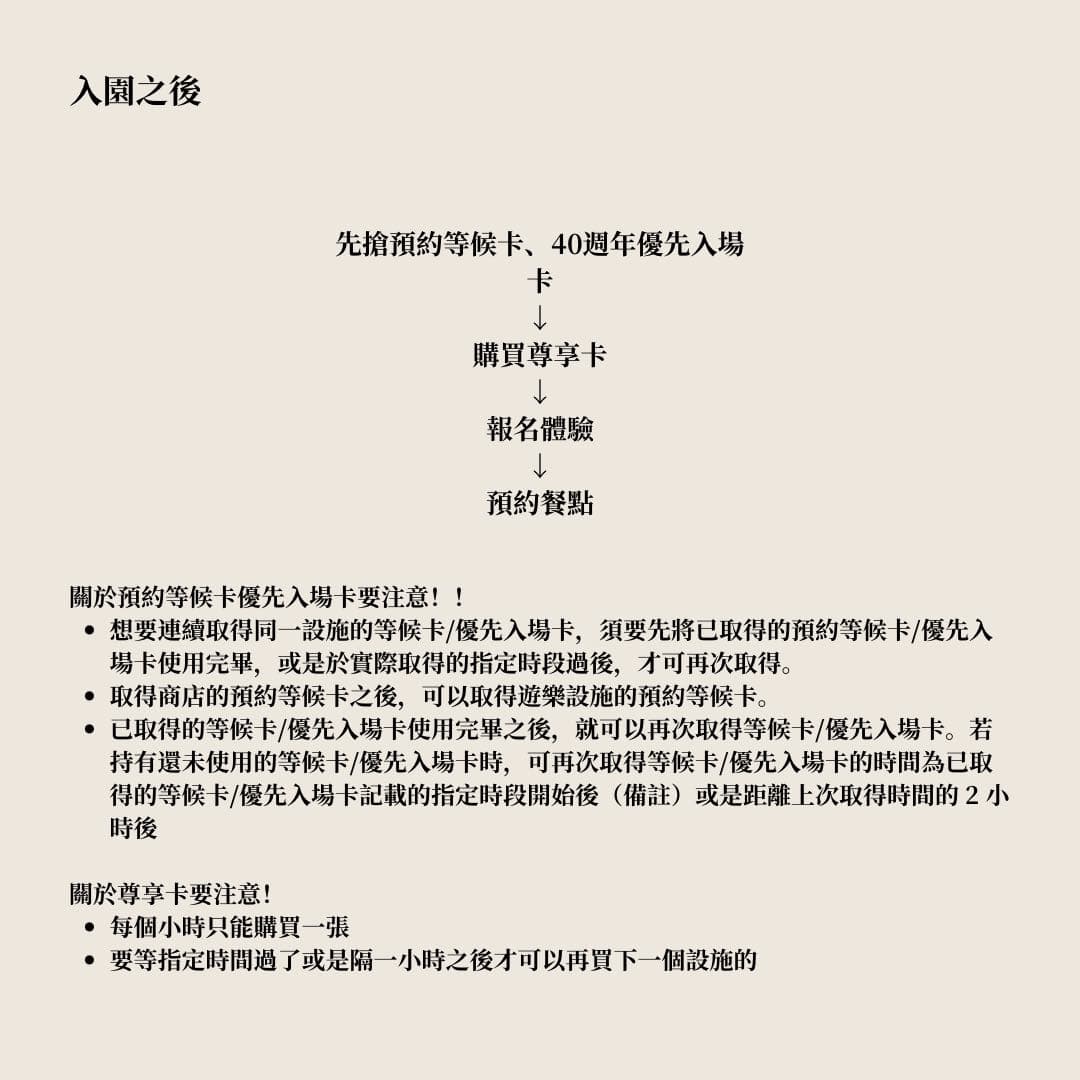 入園之後

先搶預約等候卡、40週年優先入場卡

↓

購買尊享卡

↓

報名體驗

↓

預約餐點

關於預約等候卡優先入場卡要注意！！

• 想要連續取得同一設施的等候卡/優先入場卡，須要先將已取得的預約等候卡/優先入場卡使用完畢，或是於實際取得的指定時段過後，才可再次取得。
• 取得商店的預約等候卡之後，可以取得遊樂設施的預約等候卡。
• 已取得的等候卡/優先入場卡使用完畢之後，就可以再次取得等候卡/優先入場卡。若持有還未使用的等候卡/優先入場卡時，可再次取得等候卡/優先入場卡的時間為已取得的等候卡/優先入場卡記載的指定時段開始後（備註）或是距離上次取得時間的2小時後

關於尊享卡要注意!

• 每個小時只能購買一張
• 要等指定時間過了或是隔一小時之後才可以再買下一個設施的